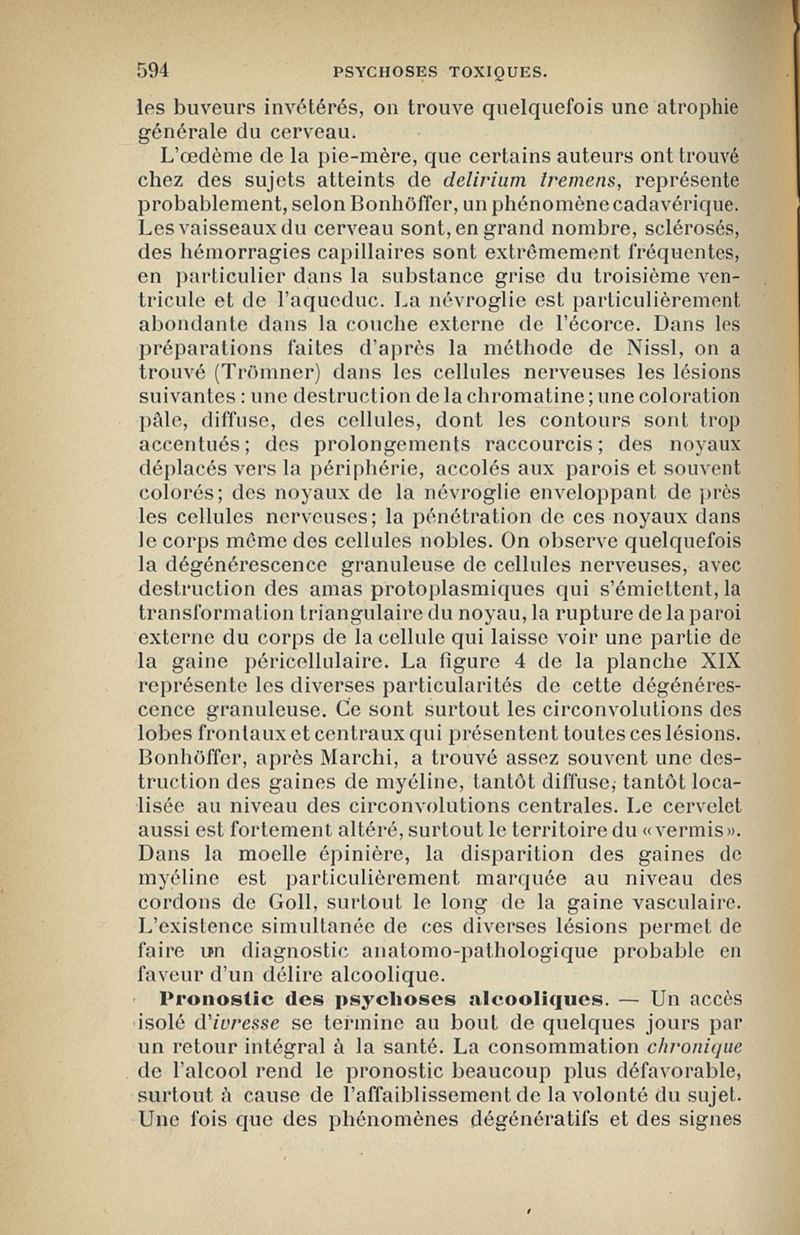 594 PSYCHOSES TOXIQUES.

les buveurs invétérés, on trouve quelquefois une atrophie générale du cerveau.

L'œdème de la pie-mère, que certains auteurs ont trouvé chez des sujets atteints de delirium tremens, représente probablement, selon Bonhöffer, un phénomène cadavérique. Les vaisseaux du cerveau sont, en grand nombre, sclérosés, des hémorragies capillaires sont extrêmement fréquentes, en particulier dans la substance grise du troisième ventricule et de l'aqueduc. La névroglie est particulièrement abondante dans la couche externe de l'écorce. Dans les préparations faites d'après la méthode de Nissl, on a trouvé (Trömner) dans les cellules nerveuses les lésions suivantes : une destruction de la chromatine ; une coloration pâle, diffuse, des cellules, dont les contours sont trop accentués ; des prolongements raccourcis ; des noyaux déplacés vers la périphérie, accolés aux parois et souvent colorés ; des noyaux de la névroglie enveloppant de près les cellules nerveuses ; la pénétration de ces noyaux dans le corps même des cellules nobles. On observe quelquefois la dégénérescence granuleuse de cellules nerveuses, avec destruction des amas protoplasmiques qui s'émiettent, la transformation triangulaire du noyau, la rupture de la paroi externe du corps de la cellule qui laisse voir une partie de la gaine péricellulaire. La figure 4 de la planche XIX représente les diverses particularités de cette dégénérescence granuleuse. Ce sont surtout les circonvolutions des lobes frontaux et centraux qui présentent toutes ces lésions. Bonhöffer, après Marchi, a trouvé assez souvent une destruction des gaines de myéline, tantôt diffuse, tantôt localisée au niveau des circonvolutions centrales. Le cervelet aussi est fortement altéré, surtout le territoire du « vermis ». Dans la moelle épinière, la disparition des gaines de myéline est particulièrement marquée au niveau des cordons de Goll, surtout le long de la gaine vasculaire. L'existence simultanée de ces diverses lésions permet de faire un diagnostic anatomo-pathologique probable en faveur d'un délire alcoolique.

Pronostic des psychoses alcooliques. — Un accès isolé d'ivresse se termine au bout de quelques jours par un retour intégral à la santé. La consommation chronique de l'alcool rend le pronostic beaucoup plus défavorable, surtout à cause de l'affaiblissement de la volonté du sujet. Une fois que des phénomènes dégénératifs et des signes